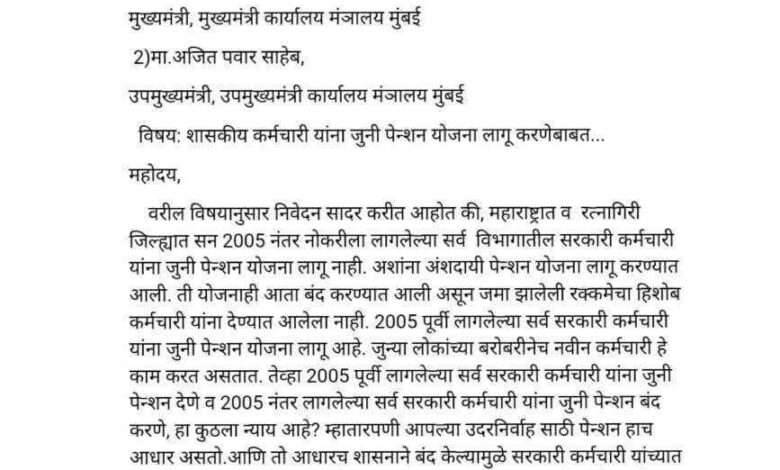 मुख्यमंत्री, मुख्यमंत्री कार्यालय मंत्रालय मुंबई

2)मा.अजित पवार साहेब,

उपमुख्यमंत्री, उपमुख्यमंत्री कार्यालय मंत्रालय मुंबई

विषय: शासकीय कर्मचारी यांना जुनी पेन्शन योजना लागू करणेबाबत...

महोदय,

वरील विषयानुसार निवेदन सादर करीत आहोत की, महाराष्ट्रात व रत्नागिरी जिल्ह्यात सन 2005 नंतर नोकरीला लागलेल्या सर्व विभागातील सरकारी कर्मचारी यांना जुनी पेन्शन योजना लागू नाही. अशांना अंशदायी पेन्शन योजना लागू करण्यात आली. ती योजनाही आता बंद करण्यात आली असून जमा झालेली रक्कमेचा हिशोब कर्मचारी यांना देण्यात आलेला नाही. 2005 पूर्वी लागलेल्या सर्व सरकारी कर्मचारी यांना जुनी पेन्शन योजना लागू आहे. जुन्या लोकांच्या बरोबरीनेच नवीन कर्मचारी हे काम करत असतात. तेव्हा 2005 पूर्वी लागलेल्या सर्व सरकारी कर्मचारी यांना जुनी पेन्शन देणे व 2005 नंतर लागलेल्या सर्व सरकारी कर्मचारी यांना जुनी पेन्शन बंद करणे, हा कुठला न्याय आहे? म्हातारपणी आपल्या उदरनिर्वाह साठी पेन्शन हाच आधार असतो.आणि तो आधारच शासनाने बंद केल्यामुळे सरकारी कर्मचारी यांच्यात